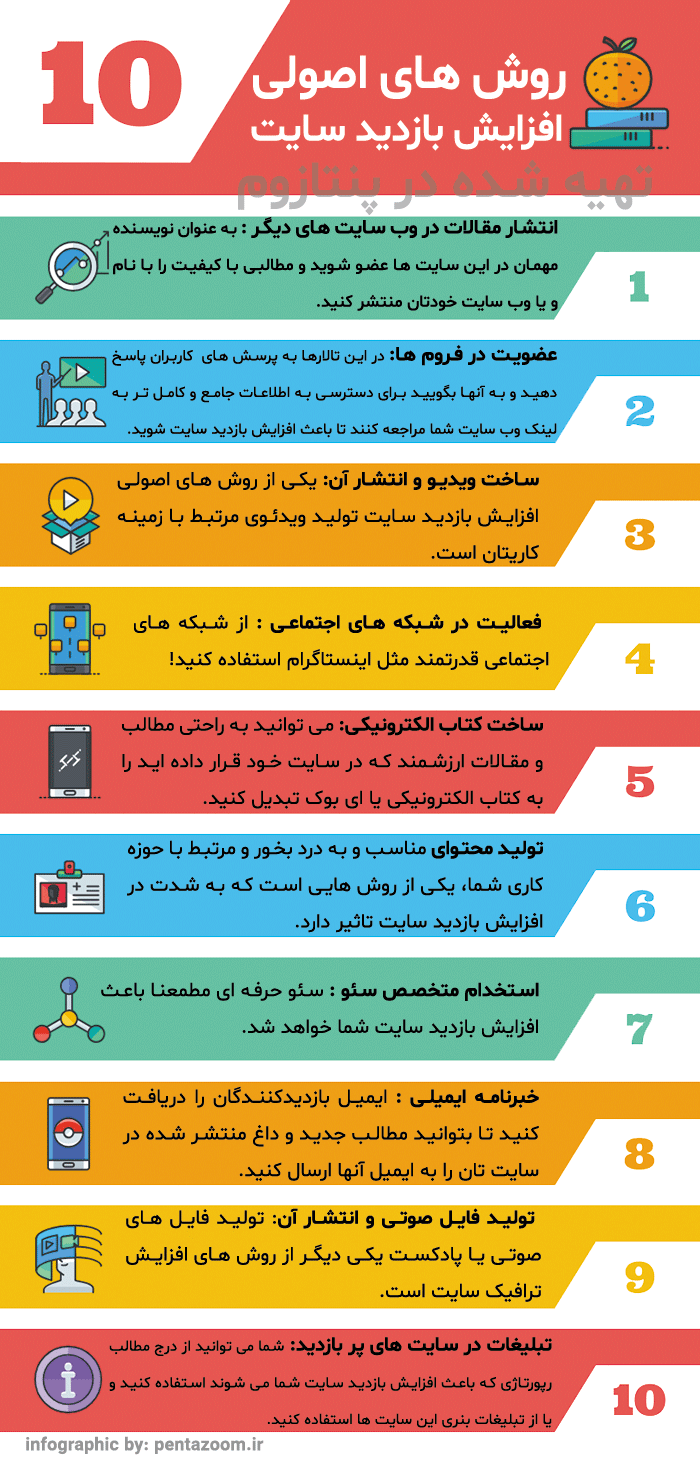 10

روش های اصولی
افزایش بازدید سایت

تهیه شده در پنتازوم

1

انتشار مقالات در وب سایت های دیگر : به عنوان نویسنده مهمان در این سایت ها عضو شوید و مطالبی با کیفیت را با نام و یا وب سایت خودتان منتشر کنید.

2

عضویت در فروم ها: در این تالارها به پرسش های کاربران پاسخ دهید و به آنها بگویید برای دسترسی به اطلاعات جامع و کامل تر به لینک وب سایت شما مراجعه کنند تا باعث افزایش بازدید سایت شوید.

3

ساخت ویدیو و انتشار آن: یکی از روش های اصولی افزایش بازدید سایت تولید ویدئوی مرتبط با زمینه کاریتان است.

4

فعالیت در شبکه های اجتماعی : از شبکه های اجتماعی قدرتمند مثل اینستاگرام استفاده کنید!

5

ساخت کتاب الکترونیکی: می توانید به راحتی مطالب و مقالات ارزشمند که در سایت خود قرار داده اید را به کتاب الکترونیکی یا ای بوک تبدیل کنید.

6

تولید محتوای مناسب و به درد بخور و مرتبط با حوزه کاری شما، یکی از روش هایی است که به شدت در افزایش بازدید سایت تاثیر دارد.

7

استخدام متخصص سئو : سئو حرفه ای مطمعنا باعث افزایش بازدید سایت شما خواهد شد.

8

خبرنامه ایمیلی : ایمیل بازدیدکنندگان را دریافت کنید تا بتوانید مطالب جدید و داغ منتشر شده در سایت تان را به ایمیل آنها ارسال کنید.

9

تولید فایل صوتی و انتشار آن: تولید فایل های صوتی یا پادکست یکی دیگر از روش های افزایش ترافیک سایت است.

10

تبلیغات در سایت های پر بازدید: شما می توانید از درج مطالب رپورتاژی که باعث افزایش بازدید سایت شما می شوند استفاده کنید و یا از تبلیغات بنری این سایت ها استفاده کنید.

infographic by: pentazoom.ir